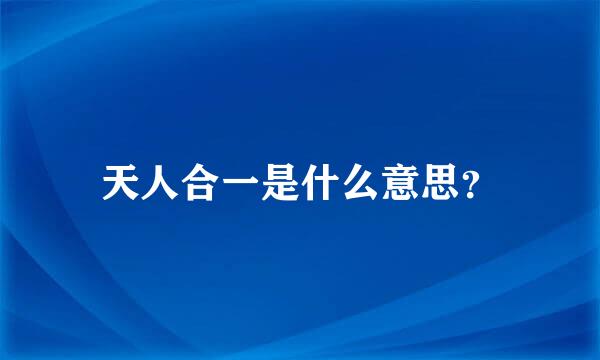 天人合一是什么意思?